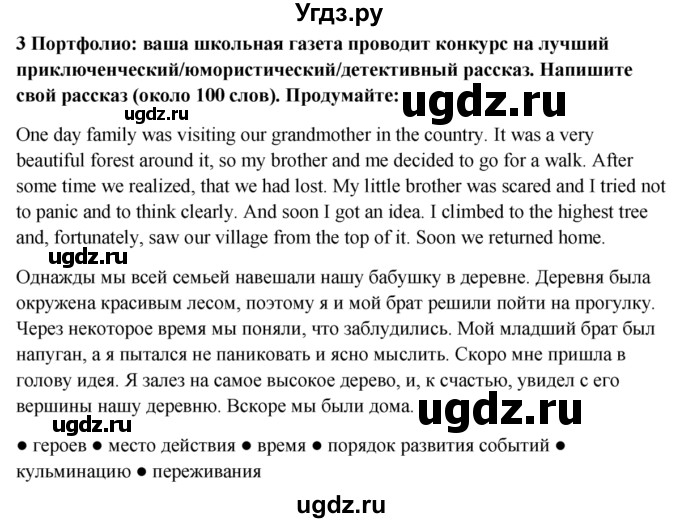 Угдз.ру

3 Портфолио: ваша школьная газета проводит конкурс на лучший приключенческий/юмористический/детективный рассказ. Напишите свой рассказ (около 100 слов). Продумайте: ugdz.ru

ugdz.ru

One day family was visiting our grandmother in the country. It was a very beautiful forest around it, so my brother and me decided to go for a walk. After some time we realized, that we had lost. My little brother was scared and I tried not to panic and to think clearly. And soon I got an idea. I climbed to the highest tree and, fortunately, saw our village from the top of it. Soon we returned home.

ugdz.ru

Однажды мы всей семьей навешали нашу бабушку в деревне. Деревня была окружена красивым лесом, поэтому я и мой брат решили пойти на прогулку. Через некоторое время мы поняли, что заблудились. Мой младший брат был напуган, а я пытался не паниковать и ясно мыслить. Скоро мне пришла в голову идея. Я залез на самое высокое дерево, и, к счастью, увидел с его вершины нашу деревню. Вскоре мы были дома. ugdz.ru

ugdz.ru

● героев ● место действия ● время ● порядок развития событий ● кульминацию ● переживания

ugdz.ru